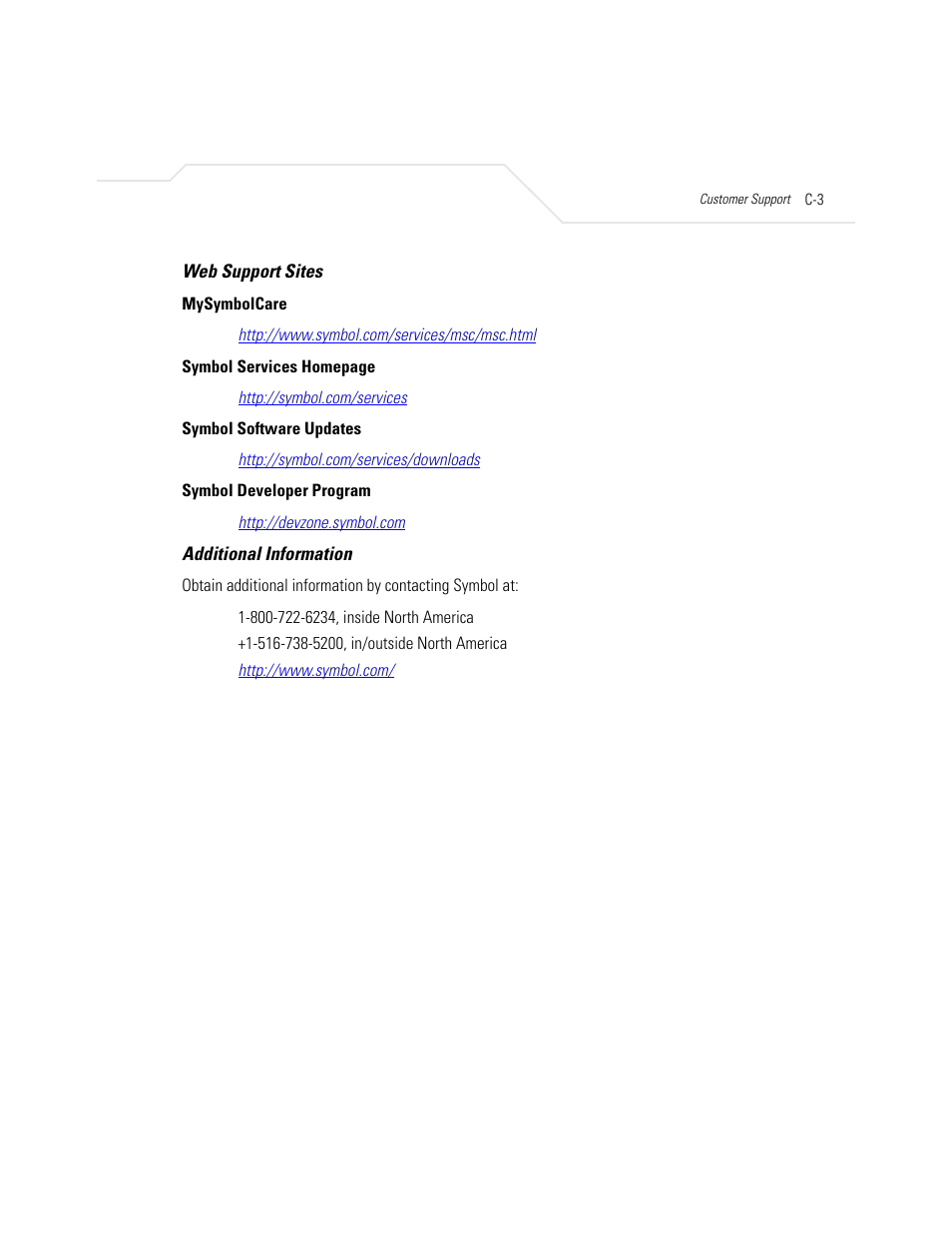 Customer Support C-3

Web Support Sites

MySymbolCare

http://www.symbol.com/services/msc/msc.html

Symbol Services Homepage

http://symbol.com/services

Symbol Software Updates

http://symbol.com/services/downloads

Symbol Developer Program

http://devzone.symbol.com

Additional Information

Obtain additional information by contacting Symbol at:

1-800-722-6234, inside North America
+1-516-738-5200, in/outside North America
http://www.symbol.com/